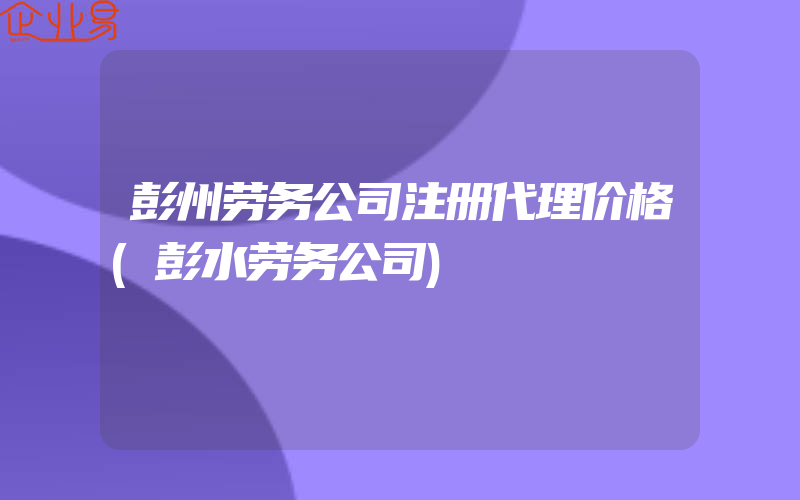 企业易

彭州劳务公司注册代理价格(彭水劳务公司)